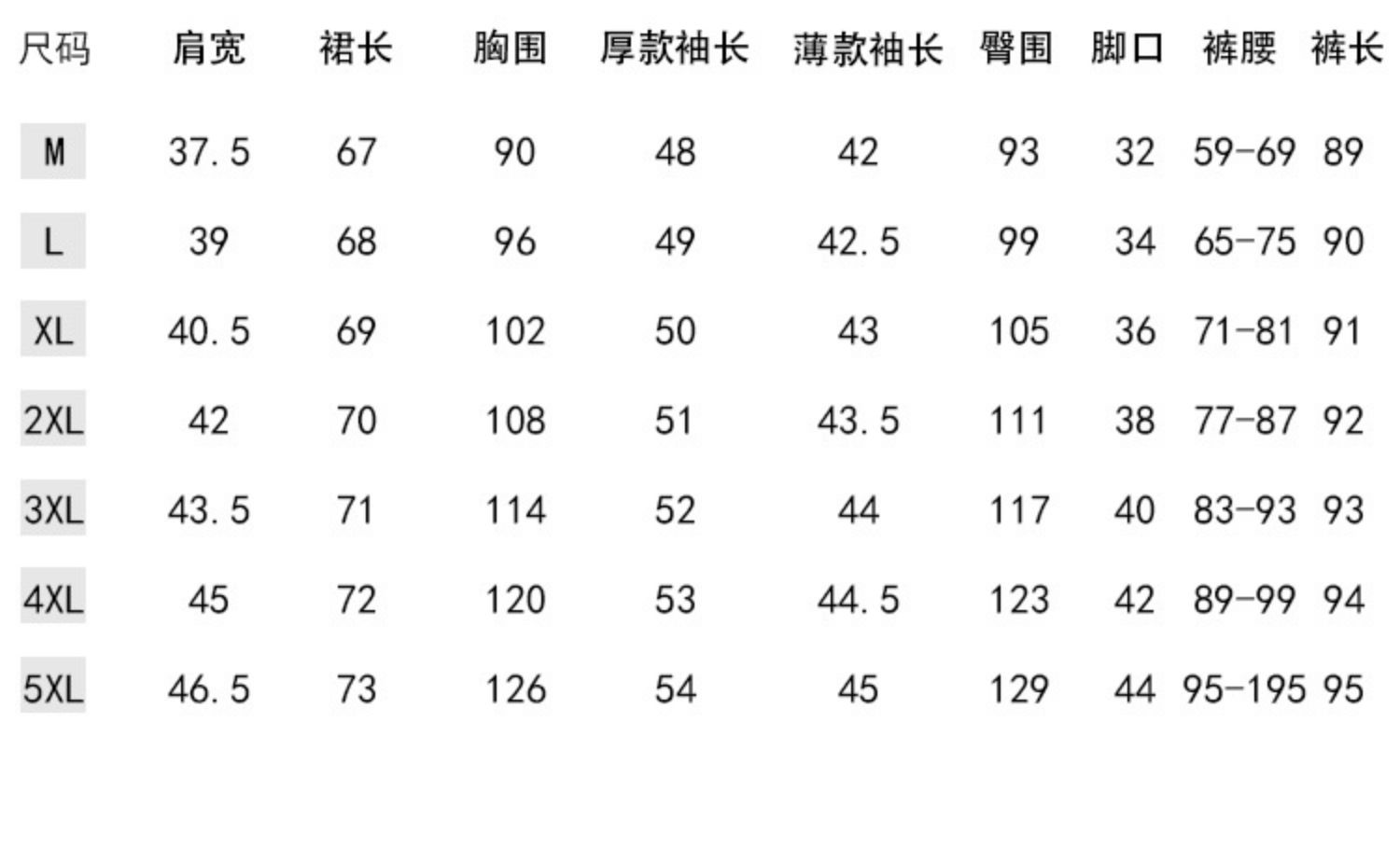 | 尺码 | 肩宽 | 裙长 | 胸围 | 厚款袖长 | 薄款袖长 | 臀围 | 脚口 | 裤腰 | 裤长 |
|---|---|---|---|---|---|---|---|---|---|
| M | 37.5 | 67 | 90 | 48 | 42 | 93 | 32 | 59-69 | 89 |
| L | 39 | 68 | 96 | 49 | 42.5 | 99 | 34 | 65-75 | 90 |
| XL | 40.5 | 69 | 102 | 50 | 43 | 105 | 36 | 71-81 | 91 |
| 2XL | 42 | 70 | 108 | 51 | 43.5 | 111 | 38 | 77-87 | 92 |
| 3XL | 43.5 | 71 | 114 | 52 | 44 | 117 | 40 | 83-93 | 93 |
| 4XL | 45 | 72 | 120 | 53 | 44.5 | 123 | 42 | 89-99 | 94 |
| 5XL | 46.5 | 73 | 126 | 54 | 45 | 129 | 44 | 95-195 | 95 |